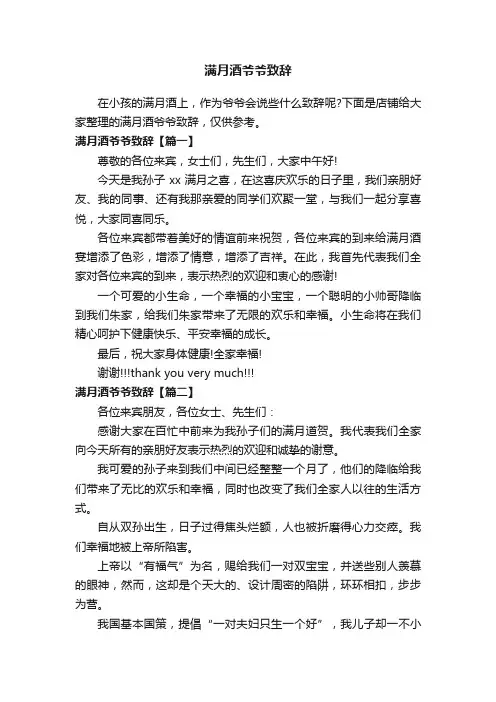 满月酒爷爷致辞

在小孩的满月酒上，作为爷爷会说些什么致辞呢?下面是店铺给大家整理的满月酒爷爷致辞，仅供参考。

满月酒爷爷致辞【篇一】

尊敬的各位来宾，女士们，先生们，大家中午好!

今天是我孙子 xx 满月之喜，在这喜庆欢乐的日子里，我们亲朋好友、我的同事、还有我那亲爱的同学们欢聚一堂，与我们一起分享喜悦，大家同喜同乐。

各位来宾都带着美好的情谊前来祝贺，各位来宾的到来给满月酒宴增添了色彩，增添了情意，增添了吉祥。在此，我首先代表我们全家对各位来宾的到来，表示热烈的欢迎和衷心的感谢!

一个可爱的小生命，一个幸福的小宝宝，一个聪明的小帅哥降临到我们朱家，给我们朱家带来了无限的欢乐和幸福。小生命将在我们精心呵护下健康快乐、平安幸福的成长。

最后，祝大家身体健康!全家幸福!

谢谢!!!thank you very much!!!

满月酒爷爷致辞【篇二】

各位来宾朋友，各位女士、先生们：

感谢大家在百忙中前来为我孙子们的满月道贺。我代表我们全家向今天所有的亲朋好友表示热烈的欢迎和诚挚的谢意。

我可爱的孙子来到我们中间已经整整一个月了，他们的降临给我们带来了无比的欢乐和幸福，同时也改变了我们全家人以往的生活方式。

自从双孙出生，日子过得焦头烂额，人也被折磨得心力交瘁。我们幸福地被上帝所陷害。

上帝以“有福气”为名，赐给我们一对双宝宝，并送些别人羡慕的眼神，然而，这却是个天大的、设计周密的陷阱，环环相扣，步步为营。

我国基本国策，提倡“一对夫妇只生一个好”，我儿子却一不小